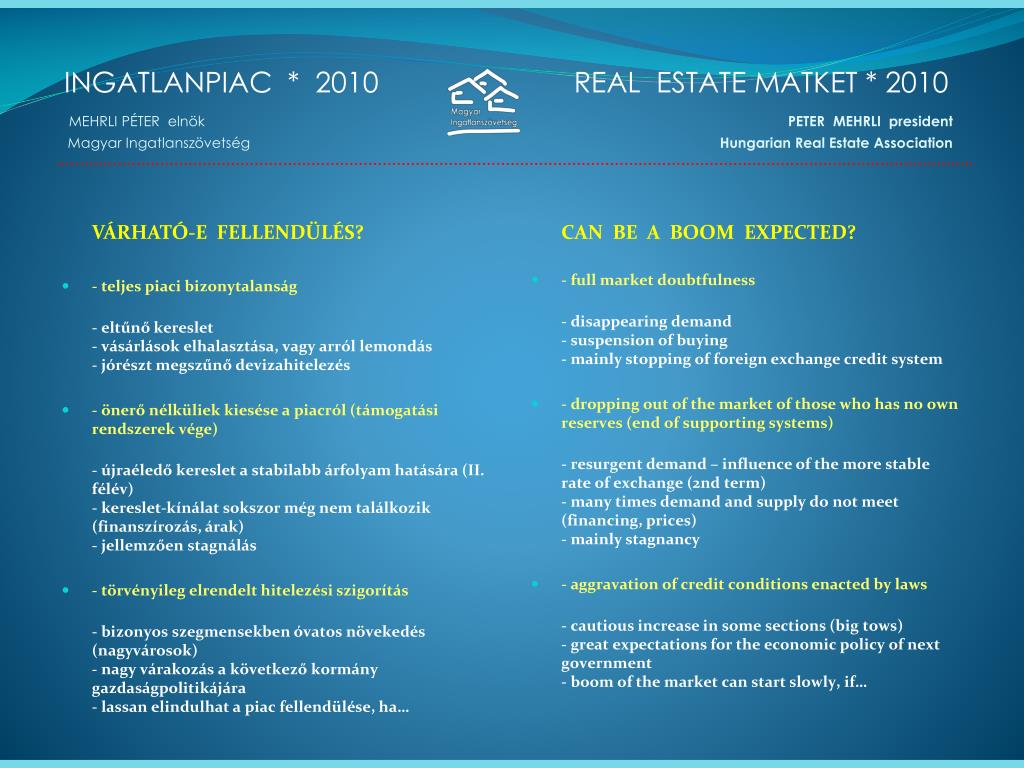 INGATLANPIAC * 2010

MEHRLI PÉTER elnök
Magyar Ingatlanszövetség

Magyar Ingatlanszövetség

REAL ESTATE MATKET * 2010

PETER MEHRLI president
Hungarian Real Estate Association

VÁRHATÓ-E FELLENDÜLÉS?

- teljes piaci bizonytalanság

- eltűnő kereslet
- vásárlások elhalasztása, vagy arról lemondás
- jórészt megszűnő devizahitelezés

- önerő nélküliek kiesése a piacról (támogatási rendszerek vége)

- újraéledő kereslet a stabilabb árfolyam hatására (II. félév)
- kereslet-kínálat sokszor még nem találkozik (finanszírozás, árak)
- jellemzően stagnálás

- törvényileg elrendelt hitelezési szigorítás

- bizonyos szegmensekben óvatos növekedés (nagyvárosok)
- nagy várakozás a következő kormány gazdaságpolitikájára
- lassan elindulhat a piac fellendülése, ha…

CAN BE A BOOM EXPECTED?

- full market doubtfulness

- disappearing demand
- suspension of buying
- mainly stopping of foreign exchange credit system

- dropping out of the market of those who has no own reserves (end of supporting systems)

- resurgent demand – influence of the more stable rate of exchange (2nd term)
- many times demand and supply do not meet (financing, prices)
- mainly stagnancy

- aggravation of credit conditions enacted by laws

- cautious increase in some sections (big tows)
- great expectations for the economic policy of next government
- boom of the market can start slowly, if…